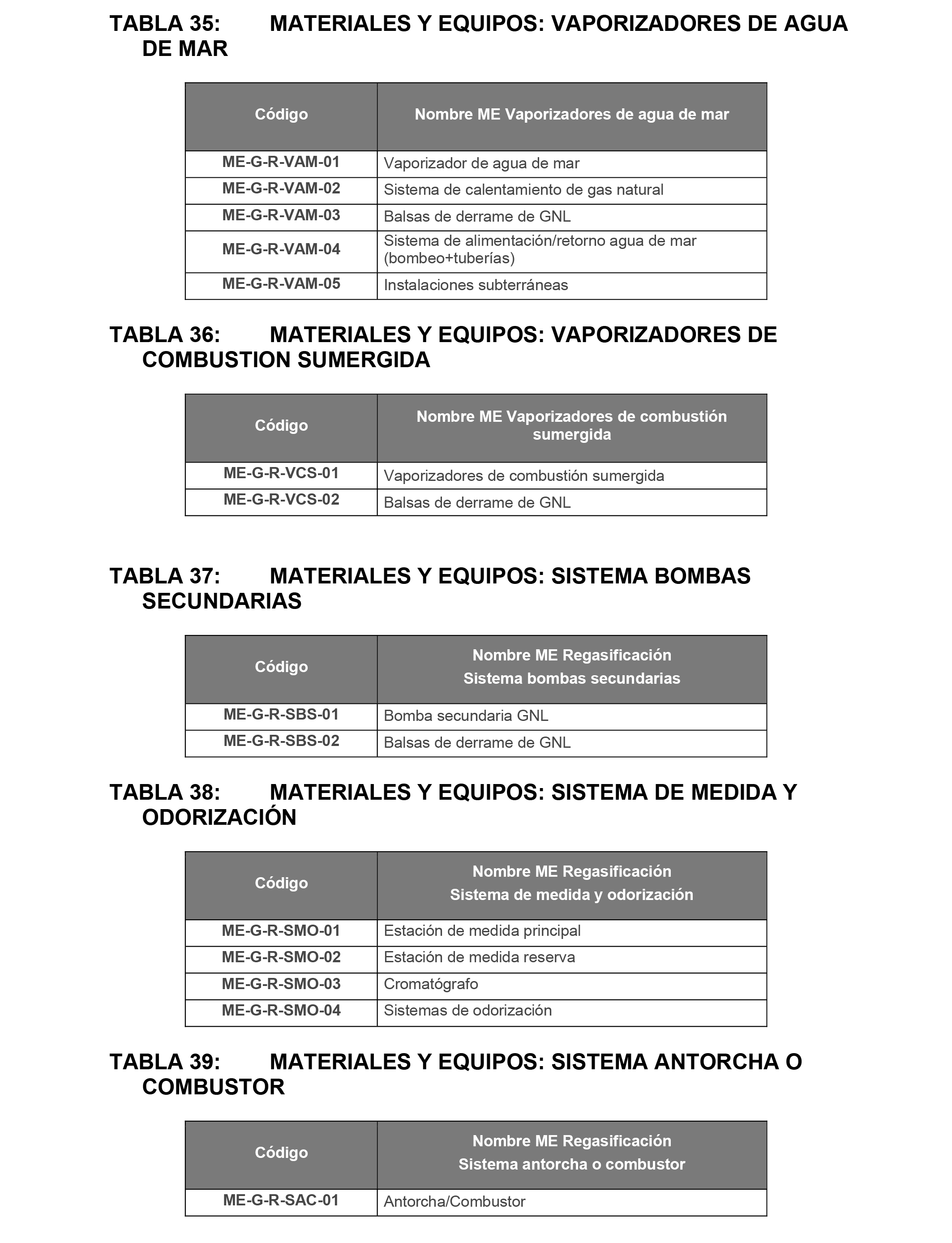 TABLA 35: MATERIALES Y EQUIPOS: VAPORIZADORES DE AGUA DE MAR

| Código | Nombre ME Vaporizadores de agua de mar |
|---|---|
| ME-G-R-VAM-01 | Vaporizador de agua de mar |
| ME-G-R-VAM-02 | Sistema de calentamiento de gas natural |
| ME-G-R-VAM-03 | Balsas de derrame de GNL |
| ME-G-R-VAM-04 | Sistema de alimentación/retorno agua de mar (bombeo+tuberías) |
| ME-G-R-VAM-05 | Instalaciones subterráneas |

TABLA 36: MATERIALES Y EQUIPOS: VAPORIZADORES DE COMBUSTION SUMERGIDA

| Código | Nombre ME Vaporizadores de combustión sumergida |
|---|---|
| ME-G-R-VCS-01 | Vaporizadores de combustión sumergida |
| ME-G-R-VCS-02 | Balsas de derrame de GNL |

TABLA 37: MATERIALES Y EQUIPOS: SISTEMA BOMBAS SECUNDARIAS

| Código | Nombre ME Regasificación Sistema bombas secundarias |
|---|---|
| ME-G-R-SBS-01 | Bomba secundaria GNL |
| ME-G-R-SBS-02 | Balsas de derrame de GNL |

TABLA 38: MATERIALES Y EQUIPOS: SISTEMA DE MEDIDA Y ODORIZACIÓN

| Código | Nombre ME Regasificación Sistema de medida y odorización |
|---|---|
| ME-G-R-SMO-01 | Estación de medida principal |
| ME-G-R-SMO-02 | Estación de medida reserva |
| ME-G-R-SMO-03 | Cromatógrafo |
| ME-G-R-SMO-04 | Sistemas de odorización |

TABLA 39: MATERIALES Y EQUIPOS: SISTEMA ANTORCHA O COMBUSTOR

| Código | Nombre ME Regasificación Sistema antorcha o combustor |
|---|---|
| ME-G-R-SAC-01 | Antorcha/Combustor |